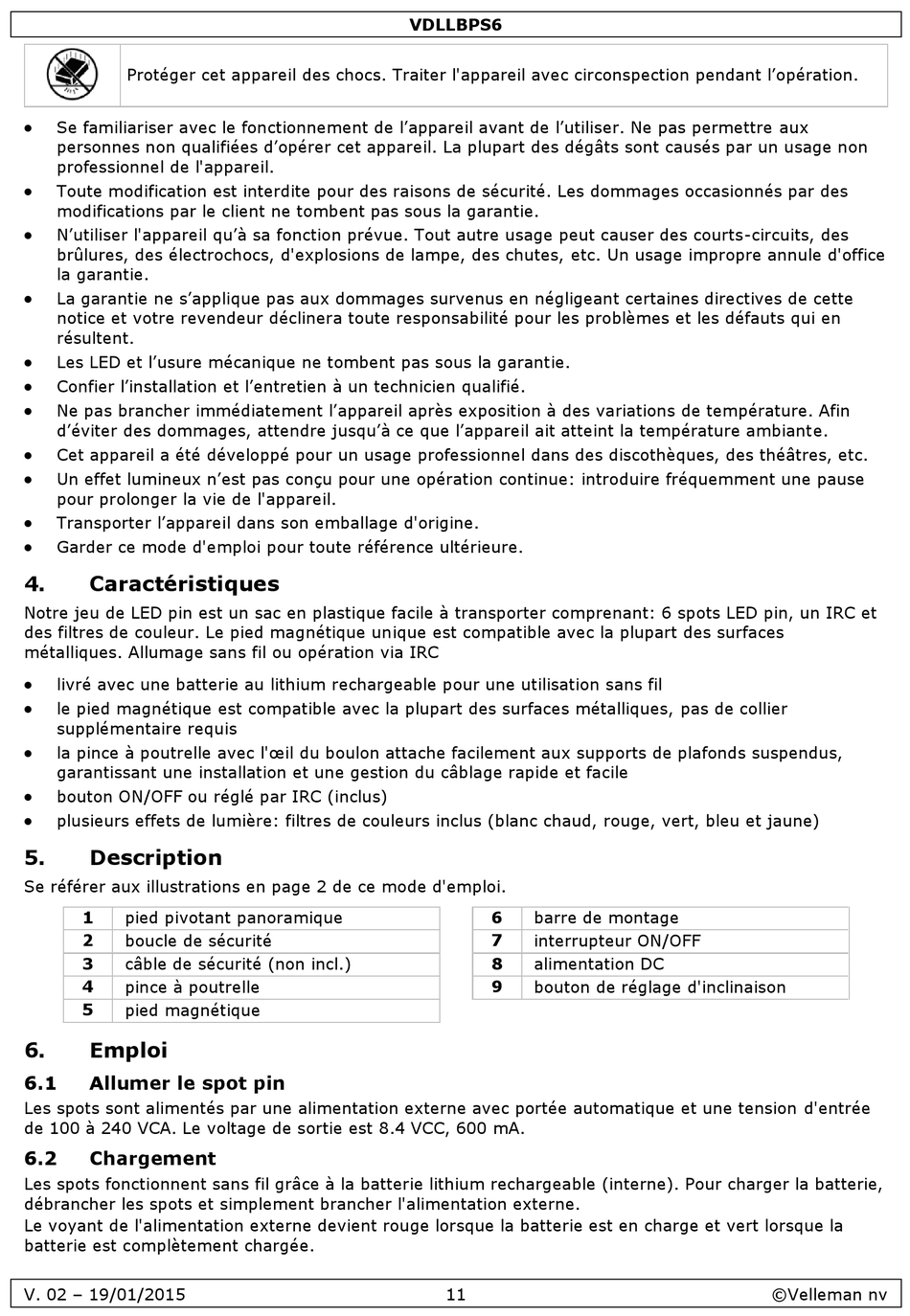 VDLLBPS6

Protéger cet appareil des chocs. Traiter l'appareil avec circonspection pendant l'opération.

• Se familiariser avec le fonctionnement de l'appareil avant de l'utiliser. Ne pas permettre aux personnes non qualifiées d'opérer cet appareil. La plupart des dégâts sont causés par un usage non professionnel de l'appareil.
• Toute modification est interdite pour des raisons de sécurité. Les dommages occasionnés par des modifications par le client ne tombent pas sous la garantie.
• N'utiliser l'appareil qu'à sa fonction prévue. Tout autre usage peut causer des courts-circuits, des brûlures, des électrochocs, d'explosions de lampe, des chutes, etc. Un usage impropre annule d'office la garantie.
• La garantie ne s'applique pas aux dommages survenus en négligeant certaines directives de cette notice et votre revendeur déclinera toute responsabilité pour les problèmes et les défauts qui en résultent.
• Les LED et l'usure mécanique ne tombent pas sous la garantie.
• Confier l'installation et l'entretien à un technicien qualifié.
• Ne pas brancher immédiatement l'appareil après exposition à des variations de température. Afin d'éviter des dommages, attendre jusqu'à ce que l'appareil ait atteint la température ambiante.
• Cet appareil a été développé pour un usage professionnel dans des discothèques, des théâtres, etc.
• Un effet lumineux n'est pas conçu pour une opération continue: introduire fréquemment une pause pour prolonger la vie de l'appareil.
• Transporter l'appareil dans son emballage d'origine.
• Garder ce mode d'emploi pour toute référence ultérieure.

4. Caractéristiques

Notre jeu de LED pin est un sac en plastique facile à transporter comprenant: 6 spots LED pin, un IRC et des filtres de couleur. Le pied magnétique unique est compatible avec la plupart des surfaces métalliques. Allumage sans fil ou opération via IRC

• livré avec une batterie au lithium rechargeable pour une utilisation sans fil
• le pied magnétique est compatible avec la plupart des surfaces métalliques, pas de collier supplémentaire requis
• la pince à poutrelle avec l'œil du boulon attache facilement aux supports de plafonds suspendus, garantissant une installation et une gestion du câblage rapide et facile
• bouton ON/OFF ou réglé par IRC (inclus)
• plusieurs effets de lumière: filtres de couleurs inclus (blanc chaud, rouge, vert, bleu et jaune)

5. Description

Se référer aux illustrations en page 2 de ce mode d'emploi.

| 1 | pied pivotant panoramique |
|---|---|
| 2 | boucle de sécurité |
| 3 | câble de sécurité (non incl.) |
| 4 | pince à poutrelle |
| 5 | pied magnétique |

| 6 | barre de montage |
|---|---|
| 7 | interrupteur ON/OFF |
| 8 | alimentation DC |
| 9 | bouton de réglage d'inclinaison |

6. Emploi

6.1 Allumer le spot pin

Les spots sont alimentés par une alimentation externe avec portée automatique et une tension d'entrée de 100 à 240 VCA. Le voltage de sortie est 8.4 VCC, 600 mA.

6.2 Chargement

Les spots fonctionnent sans fil grâce à la batterie lithium rechargeable (interne). Pour charger la batterie, débrancher les spots et simplement brancher l'alimentation externe.
Le voyant de l'alimentation externe devient rouge lorsque la batterie est en charge et vert lorsque la batterie est complètement chargée.

V. 02 – 19/01/2015 11 ©Velleman nv